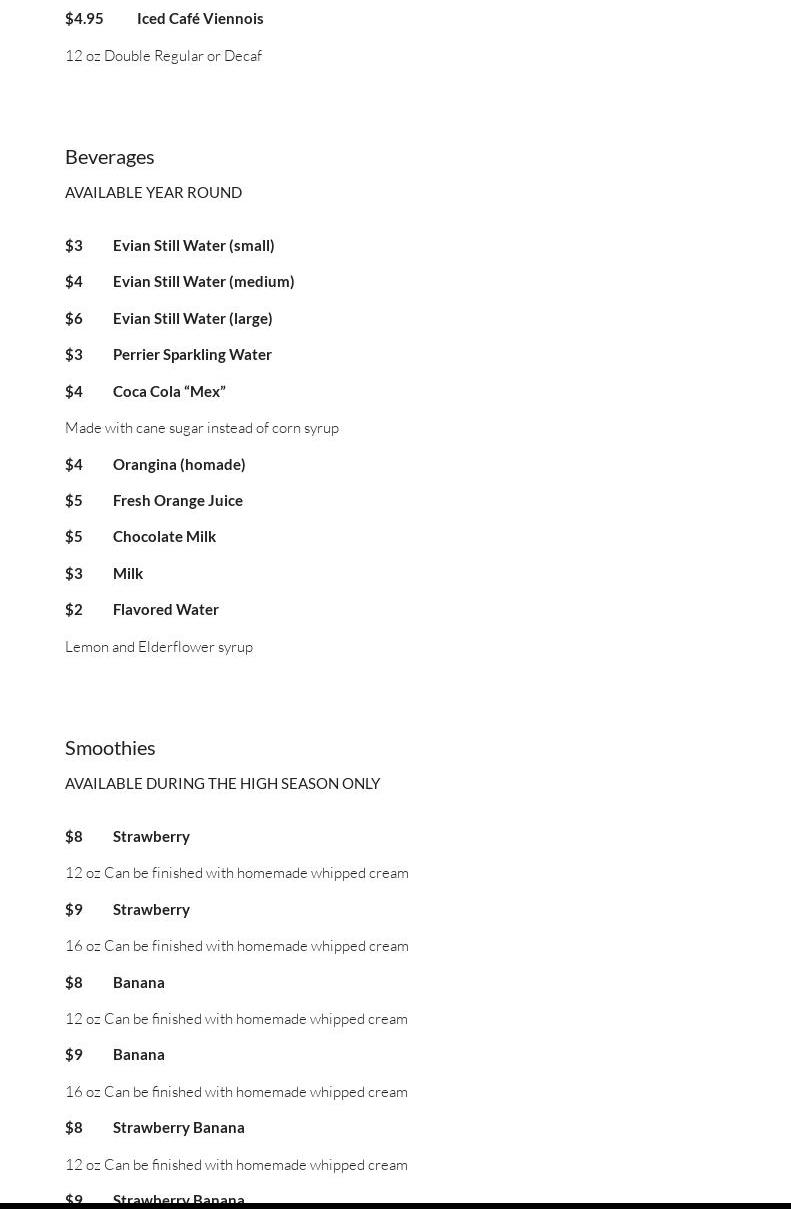 $4.95 Iced Café Viennois

12 oz Double Regular or Decaf

Beverages

AVAILABLE YEAR ROUND

$3 Evian Still Water (small)

$4 Evian Still Water (medium)

$6 Evian Still Water (large)

$3 Perrier Sparkling Water

$4 Coca Cola “Mex”

Made with cane sugar instead of corn syrup

$4 Orangina (homade)

$5 Fresh Orange Juice

$5 Chocolate Milk

$3 Milk

$2 Flavored Water

Lemon and Elderflower syrup

Smoothies

AVAILABLE DURING THE HIGH SEASON ONLY

$8 Strawberry

12 oz Can be finished with homemade whipped cream

$9 Strawberry

16 oz Can be finished with homemade whipped cream

$8 Banana

12 oz Can be finished with homemade whipped cream

$9 Banana

16 oz Can be finished with homemade whipped cream

$8 Strawberry Banana

12 oz Can be finished with homemade whipped cream

$9 Strawberry Banana